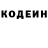 КОДЕИН